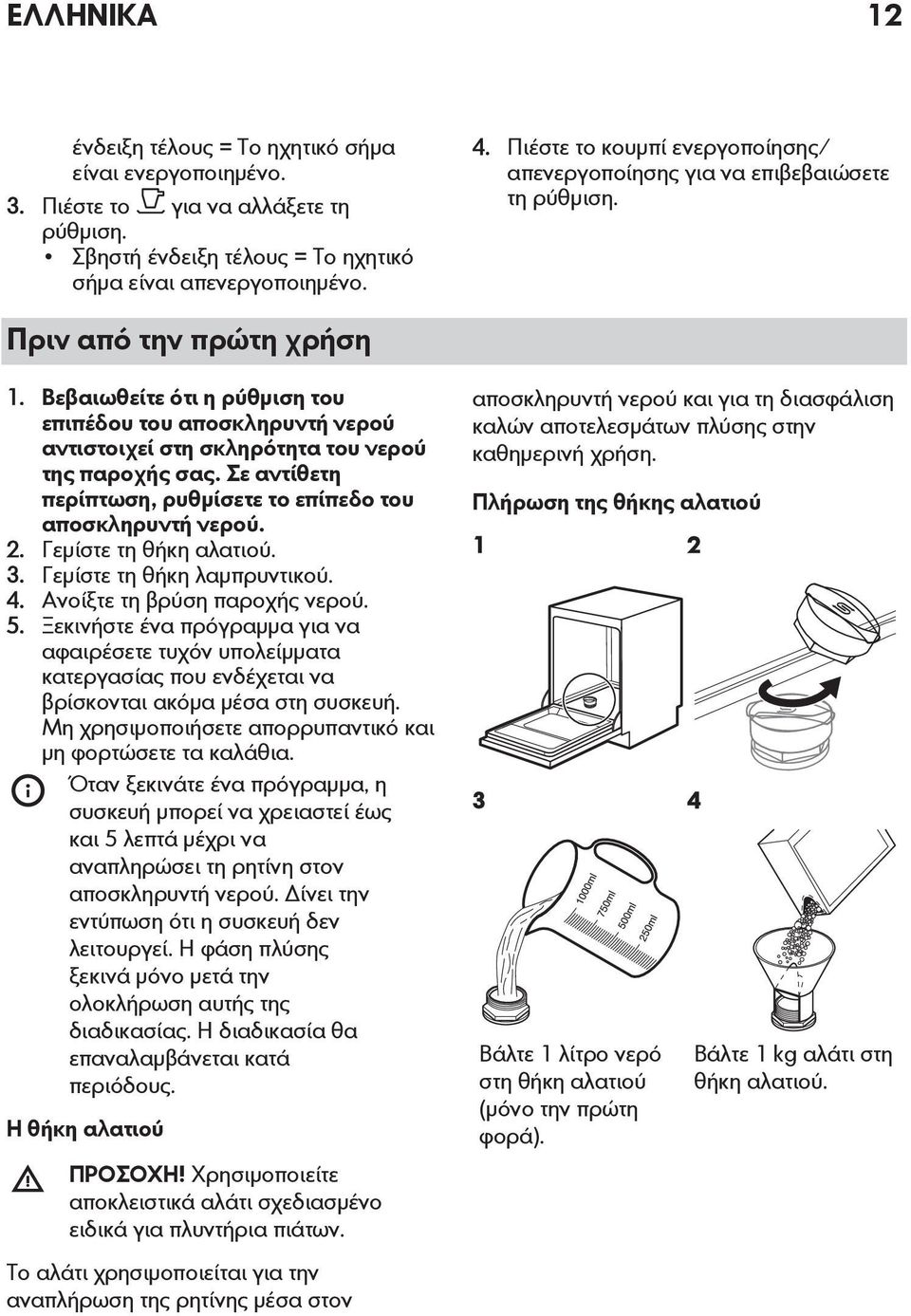 ΕΛΛΗΝΙΚΑ 12

ένδειξη τέλους = Το ηχητικό σήμα είναι ενεργοποιημένο.

3. Πιέστε το για να αλλάξετε τη ρύθμιση.
• Σβηστή ένδειξη τέλους = Το ηχητικό σήμα είναι απενεργοποιημένο.

4. Πιέστε το κουμπί ενεργοποίησης/απενεργοποίησης για να επιβεβαιώσετε τη ρύθμιση.

Πριν από την πρώτη χρήση

1. Βεβαιωθείτε ότι η ρύθμιση του επιπέδου του αποσκληρυντή νερού αντιστοιχεί στη σκληρότητα του νερού της παροχής σας. Σε αντίθετη περίπτωση, ρυθμίσετε το επίπεδο του αποσκληρυντή νερού.
2. Γεμίστε τη θήκη αλατιού.
3. Γεμίστε τη θήκη λαμπρυντικού.
4. Ανοίξτε τη βρύση παροχής νερού.
5. Ξεκινήστε ένα πρόγραμμα για να αφαιρέσετε τυχόν υπολείμματα κατεργασίας που ενδέχεται να βρίσκονται ακόμα μέσα στη συσκευή. Μη χρησιμοποιήσετε απορρυπαντικό και μη φορτώσετε τα καλάθια.

Όταν ξεκινάτε ένα πρόγραμμα, η συσκευή μπορεί να χρειαστεί έως και 5 λεπτά μέχρι να αναπληρώσει τη ρητίνη στον αποσκληρυντή νερού. Δίνει την εντύπωση ότι η συσκευή δεν λειτουργεί. Η φάση πλύσης ξεκινά μόνο μετά την ολοκλήρωση αυτής της διαδικασίας. Η διαδικασία θα επαναλαμβάνεται κατά περιόδους.

Η θήκη αλατιού

ΠΡΟΣΟΧΗ! Χρησιμοποιείτε αποκλειστικά αλάτι σχεδιασμένο ειδικά για πλυντήρια πιάτων.

Το αλάτι χρησιμοποιείται για την αναπλήρωση της ρητίνης μέσα στον αποσκληρυντή νερού και για τη διασφάλιση καλών αποτελεσμάτων πλύσης στην καθημερινή χρήση.

Πλήρωση της θήκης αλατιού

1 2

3 4

1000ml 750ml 500ml 250ml

Βάλτε 1 λίτρο νερό στη θήκη αλατιού (μόνο την πρώτη φορά).

Βάλτε 1 kg αλάτι στη θήκη αλατιού.